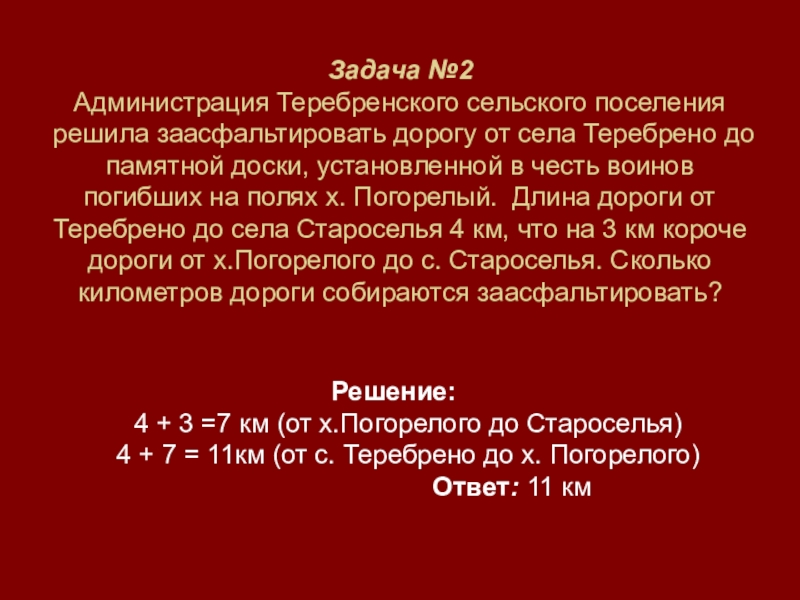 Задача №2

Администрация Теребренского сельского поселения решила заасфальтировать дорогу от села Теребрено до памятной доски, установленной в честь воинов погибших на полях х. Погорелый.  Длина дороги от Теребрено до села Староселья 4 км, что на 3 км короче дороги от х.Погорелого до с. Староселья. Сколько километров дороги собираются заасфальтировать?

Решение:
4 + 3 =7 км (от х.Погорелого до Староселья)
4 + 7 = 11км (от с. Теребрено до х. Погорелого)
Ответ: 11 км